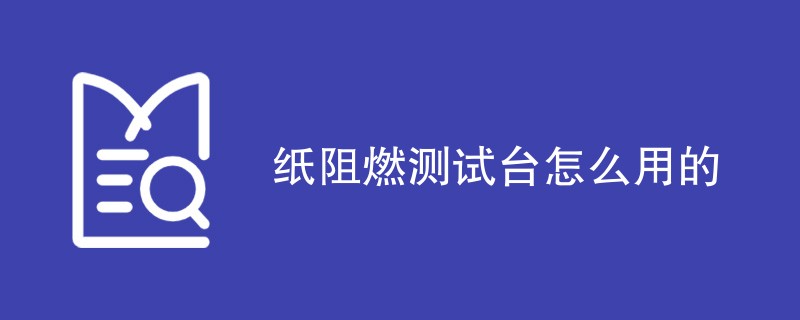 纸阻燃测试台怎么用的